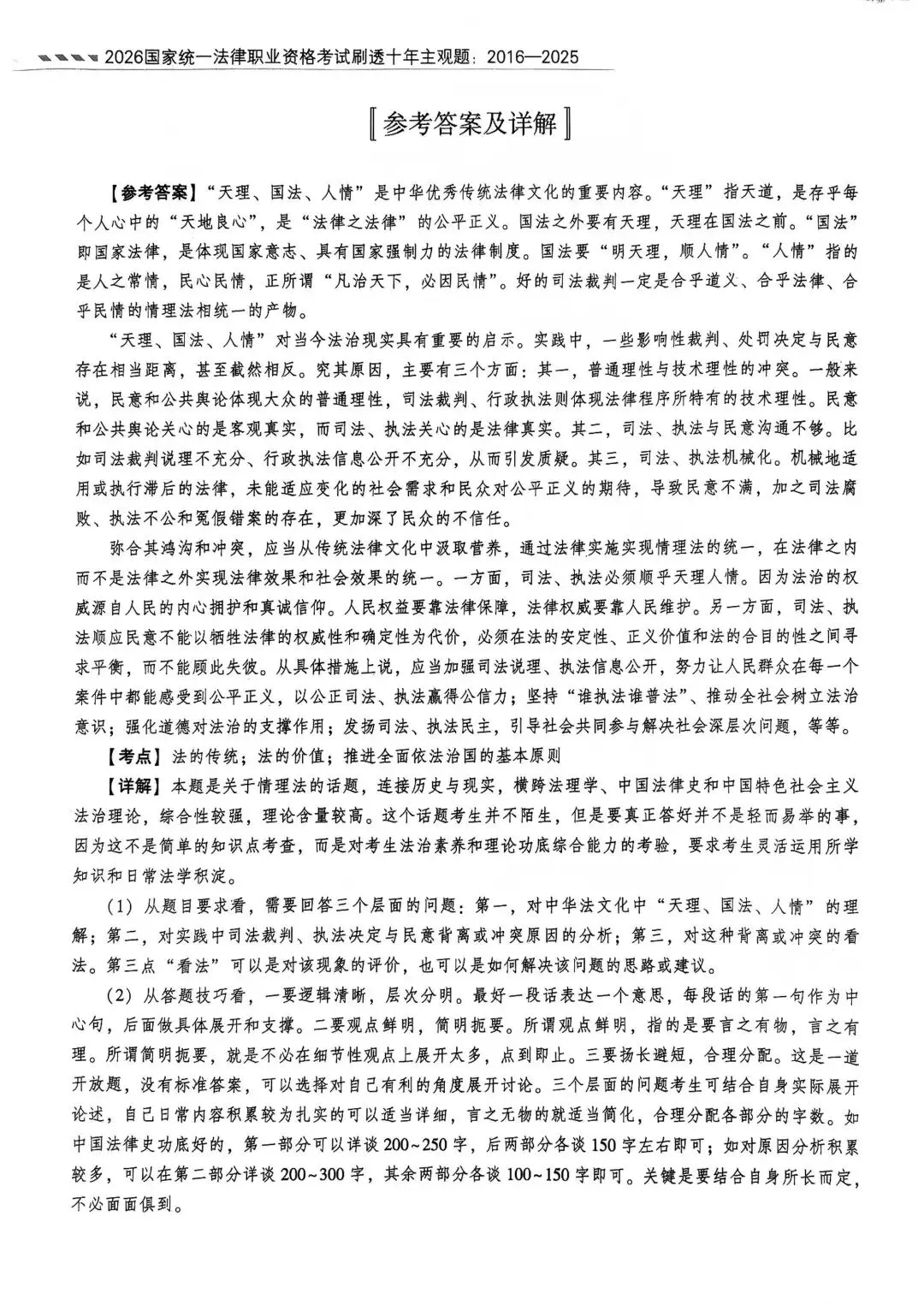 2026国家统一法律职业资格考试刷透十年主观题：2016—2025

〖参考答案及详解〗

【参考答案】“天理、国法、人情”是中华优秀传统法律文化的重要内容。“天理”指天道，是存乎每个人心中的“天地良心”，是“法律之法律”的公平正义。国法之外要有天理，天理在国法之前。“国法”即国家法律，是体现国家意志、具有国家强制力的法律制度。国法要“明天理，顺人情”。“人情”指的是人之常情，民心民情，正所谓“凡治天下，必因民情”。好的司法裁判一定是合乎道义、合乎法律、合乎民情的情理法相统一的产物。

“天理、国法、人情”对当今法治现实具有重要的启示。实践中，一些影响性裁判、处罚决定与民意存在相当距离，甚至截然相反。究其原因，主要有三个方面：其一，普通理性与技术理性的冲突。一般来说，民意和公共舆论体现大众的普通理性，司法裁判、行政执法则体现法律程序所特有的技术理性。民意和公共舆论关心的是客观真实，而司法、执法关心的是法律真实。其二，司法、执法与民意沟通不够。比如司法裁判说理不充分、行政执法信息公开不充分，从而引发质疑。其三，司法、执法机械化。机械地适用或执行滞后的法律，未能适应变化的社会需求和民众对公平正义的期待，导致民意不满，加之司法腐败、执法不公和冤假错案的存在，更加深了民众的不信任。

弥合其鸿沟和冲突，应当从传统法律文化中汲取营养，通过法律实施实现情理法的统一，在法律之内而不是法律之外实现法律效果和社会效果的统一。一方面，司法、执法必须顺乎天理人情。因为法治的权威源自人民的内心拥护和真诚信仰。人民权益要靠法律保障，法律权威要靠人民维护。另一方面，司法、执法顺应民意不能以牺牲法律的权威性和确定性为代价，必须在法的安定性、正义价值和法的合目的性之间寻求平衡，而不能顾此失彼。从具体措施上说，应当加强司法说理、执法信息公开，努力让人民群众在每一个案件中都能感受到公平正义，以公正司法、执法赢得公信力；坚持“谁执法谁普法”、推动全社会树立法治意识；强化道德对法治的支撑作用；发扬司法、执法民主，引导社会共同参与解决社会深层次问题，等等。

【考点】法的传统；法的价值；推进全面依法治国的基本原则

【详解】本题是关于情理法的话题，连接历史与现实，横跨法理学、中国法律史和中国特色社会主义法治理论，综合性较强，理论含量较高。这个话题考生并不陌生，但是要真正答好并不是轻而易举的事，因为这不是简单的知识点考查，而是对考生法治素养和理论功底综合能力的考验，要求考生灵活运用所学知识和日常法学积淀。

（1）从题目要求看，需要回答三个层面的问题：第一，对中华法文化中“天理、国法、人情”的理解；第二，对实践中司法裁判、执法决定与民意背离或冲突原因的分析；第三，对这种背离或冲突的看法。第三点“看法”可以是对该现象的评价，也可以是如何解决该问题的思路或建议。

（2）从答题技巧看，一要逻辑清晰，层次分明。最好一段话表达一个意思，每段话的第一句作为中心句，后面做具体展开和支撑。二要观点鲜明，简明扼要。所谓观点鲜明，指的是要言之有物，言之有理。所谓简明扼要，就是不必在细节性观点上展开太多，点到即止。三要扬长避短，合理分配。这是一道开放题，没有标准答案，可以选择对自己有利的角度展开讨论。三个层面的问题考生可结合自身实际展开论述，自己日常内容积累较为扎实的可以适当详细，言之无物的就适当简化，合理分配各部分的字数。如中国法律史功底好的，第一部分可以详谈200~250字，后两部分各谈150字左右即可；如对原因分析积累较多，可以在第二部分详谈200~300字，其余两部分各谈100~150字即可。关键是要结合自身所长而定，不必面面俱到。